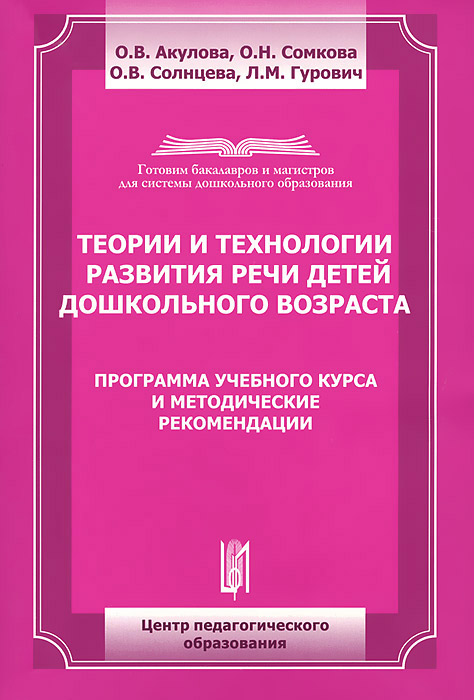 О.В. Акулова, О.Н. Сомкова
О.В. Солнцева, Л.М. Гурович

Готовим бакалавров и магистров
для системы дошкольного образования

ТЕОРИИ И ТЕХНОЛОГИИ
РАЗВИТИЯ РЕЧИ ДЕТЕЙ
ДОШКОЛЬНОГО ВОЗРАСТА

ПРОГРАММА УЧЕБНОГО КУРСА
И МЕТОДИЧЕСКИЕ
РЕКОМЕНДАЦИИ

Центр педагогического
образования